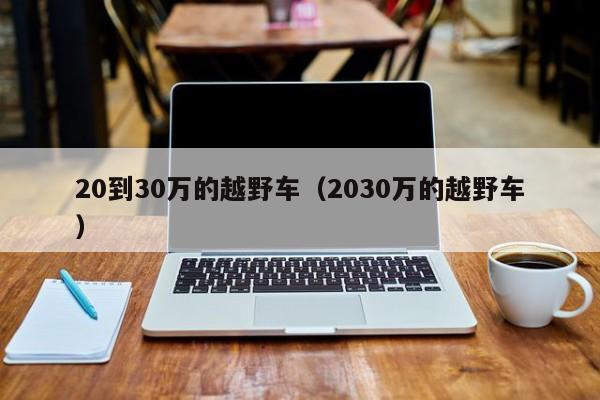 20到30万的越野车（2030万的越野车）